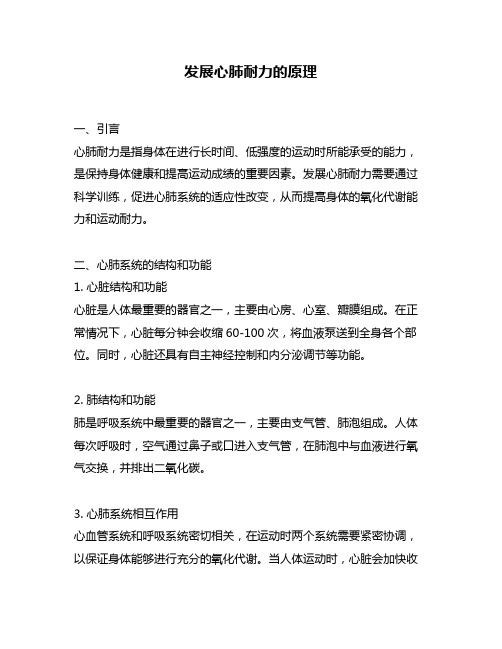 发展心肺耐力的原理

一、引言

心肺耐力是指身体在进行长时间、低强度的运动时所能承受的能力，是保持身体健康和提高运动成绩的重要因素。发展心肺耐力需要通过科学训练，促进心肺系统的适应性改变，从而提高身体的氧化代谢能力和运动耐力。

二、心肺系统的结构和功能

1. 心脏结构和功能

心脏是人体最重要的器官之一，主要由心房、心室、瓣膜组成。在正常情况下，心脏每分钟会收缩 60-100 次，将血液泵送到全身各个部位。同时，心脏还具有自主神经控制和内分泌调节等功能。

2. 肺结构和功能

肺是呼吸系统中最重要的器官之一，主要由支气管、肺泡组成。人体每次呼吸时，空气通过鼻子或口进入支气管，在肺泡中与血液进行氧气交换，并排出二氧化碳。

3. 心肺系统相互作用

心血管系统和呼吸系统密切相关，在运动时两个系统需要紧密协调，以保证身体能够进行充分的氧化代谢。当人体运动时，心脏会加快收